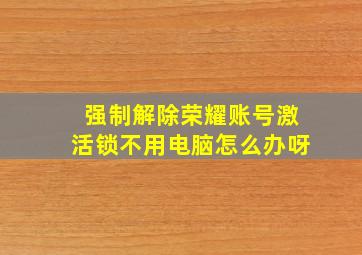 强制解除荣耀账号激活锁不用电脑怎么办呀